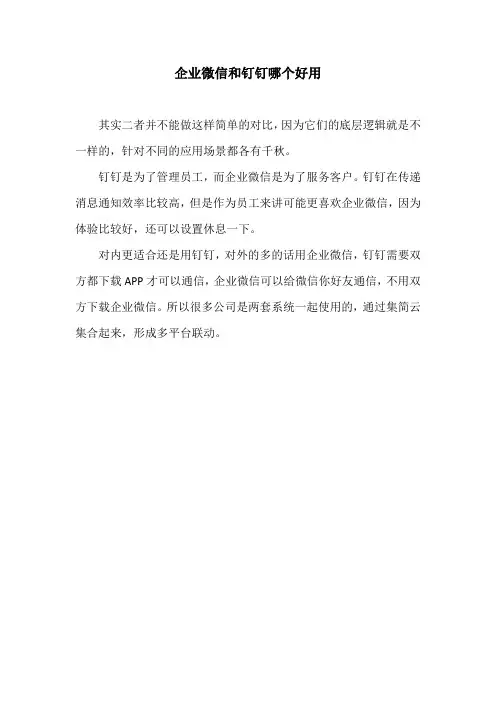 企业微信和钉钉哪个好用

其实二者并不能做这样简单的对比，因为它们的底层逻辑就是不一样的，针对不同的应用场景都各有千秋。

钉钉是为了管理员工，而企业微信是为了服务客户。钉钉在传递消息通知效率比较高，但是作为员工来讲可能更喜欢企业微信，因为体验比较好，还可以设置休息一下。

对内更适合还是用钉钉，对外的多的话用企业微信，钉钉需要双方都下载 APP 才可以通信，企业微信可以给微信你好友通信，不用双方下载企业微信。所以很多公司是两套系统一起使用的，通过集简云集合起来，形成多平台联动。